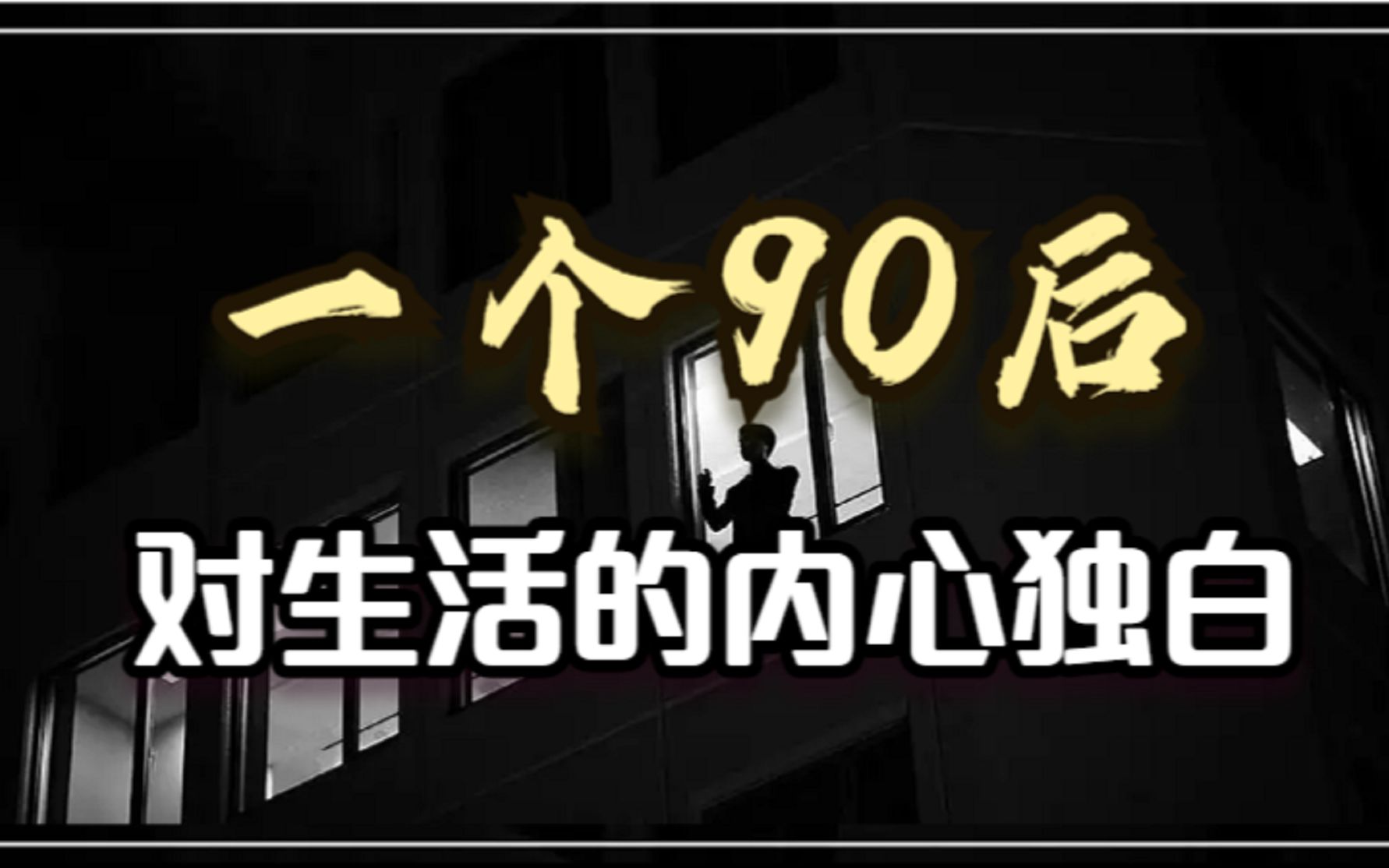 一个90后

对生活的内心独白